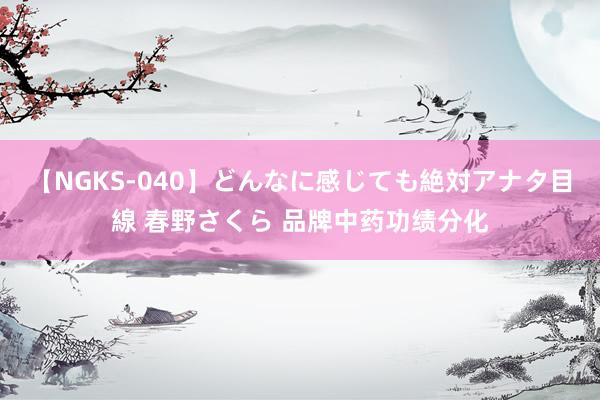 【NGKS-040】どんなに感じても絶対アナタ目線 春野さくら 品牌中药功绩分化